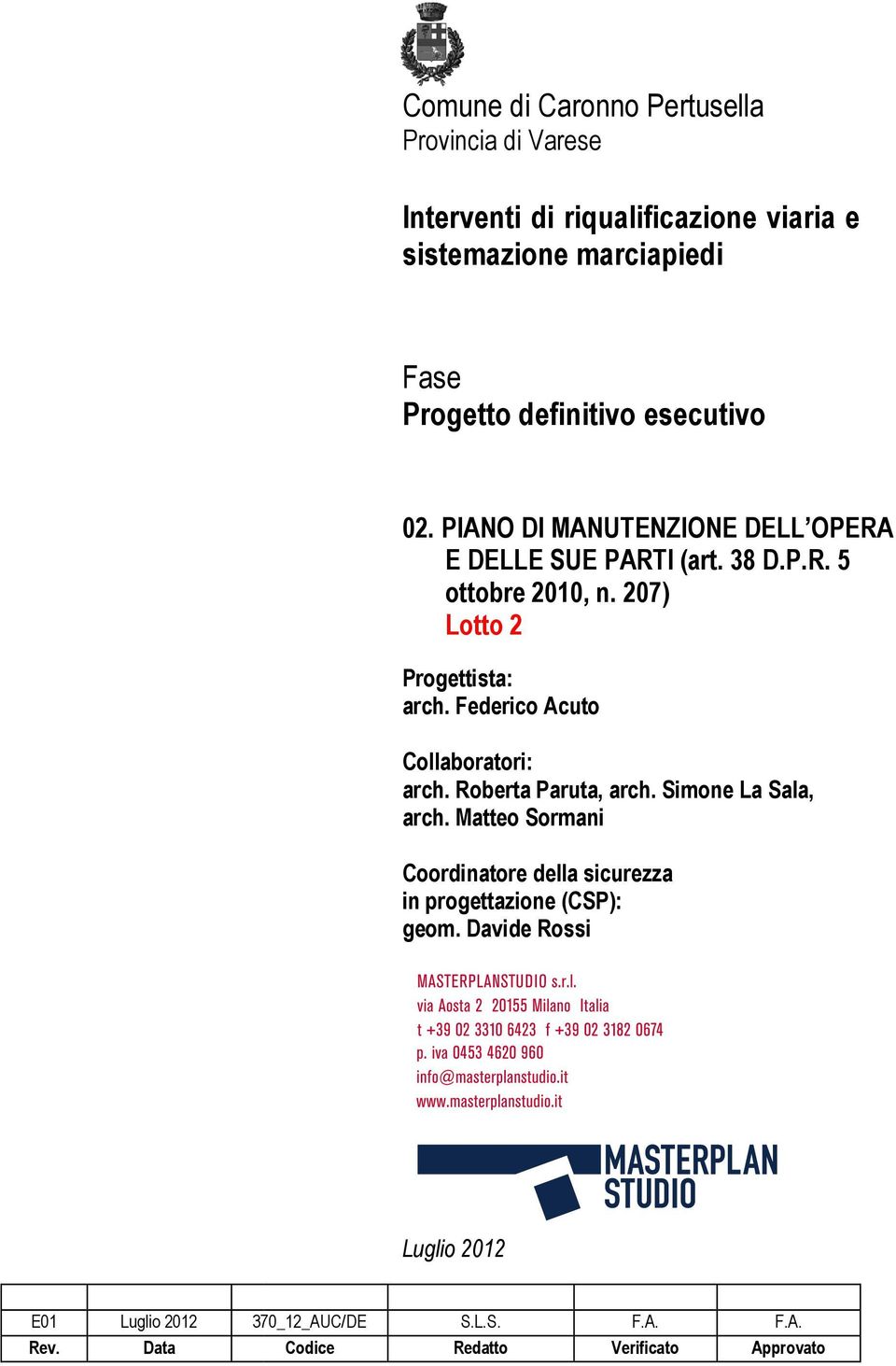 Comune di Caronno Pertusella
Provincia di Varese

Interventi di riqualificazione viaria e sistemazione marciapiedi

Fase
Progetto definitivo esecutivo

02. PIANO DI MANUTENZIONE DELL'OPERA E DELLE SUE PARTI (art. 38 D.P.R. 5 ottobre 2010, n. 207)
Lotto 2

Progettista:
arch. Federico Acuto

Collaboratori:
arch. Roberta Paruta, arch. Simone La Sala, arch. Matteo Sormani

Coordinatore della sicurezza in progettazione (CSP):
geom. Davide Rossi

MASTERPLANSTUDIO s.r.l.
via Aosta 2 20155 Milano Italia
t +39 02 3310 6423 f +39 02 3182 0674
p. iva 0453 4620 960
info@masterplanstudio.it
www.masterplanstudio.it

MASTERPLAN
STUDIO

Luglio 2012

| | | | | | |
|---|---|---|---|---|---|
| E01 | Luglio 2012 | 370_12_AUC/DE | S.L.S. | F.A. | F.A. |
| Rev. | Data | Codice | Redatto | Verificato | Approvato |